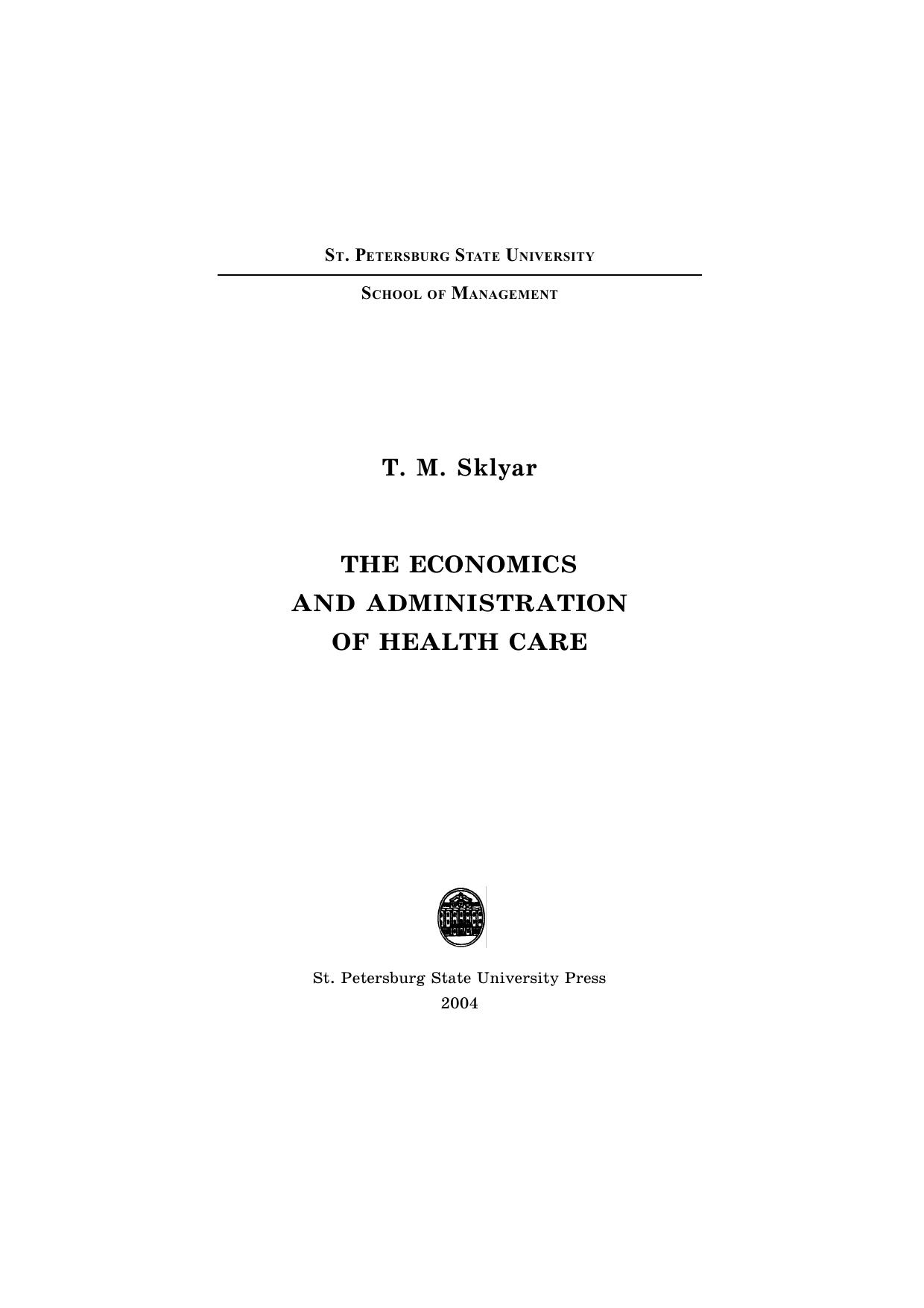 ST. PETERSBURG STATE UNIVERSITY

SCHOOL OF MANAGEMENT

T. M. Sklyar

THE ECONOMICS
AND ADMINISTRATION
OF HEALTH CARE

St. Petersburg State University Press
2004